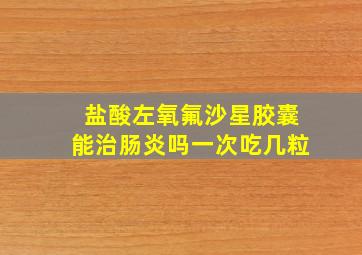 盐酸左氧氟沙星胶囊
能治肠炎吗一次吃几粒